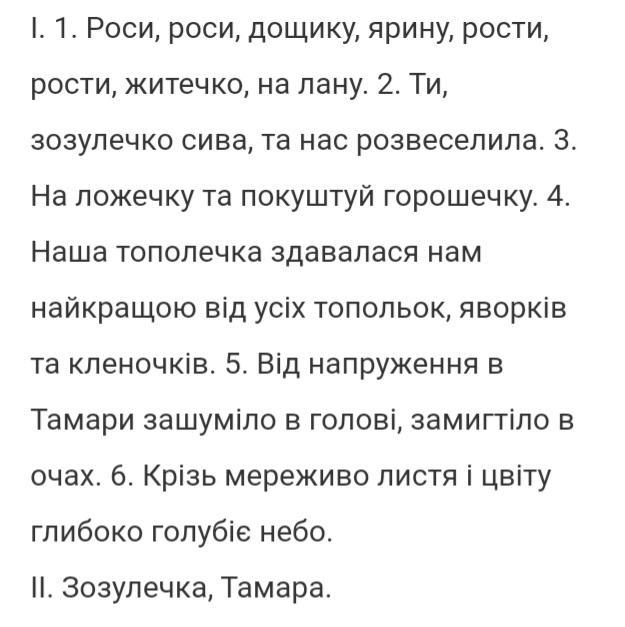 І. 1. Роси, роси, дощику, ярину, рости, рости, житечко, на лану. 2. Ти, зозулечко сива, та нас розвеселила. 3. На ложечку та покуштуй горошечку. 4. Наша тополечка здавалася нам найкращою від усіх топольок, яворків та кленочків. 5. Від напруження в Тамари зашуміло в голові, замигтіло в очах. 6. Крізь мереживо листя і цвіту глибоко голубіє небо.
ІІ. Зозулечка, Тамара.